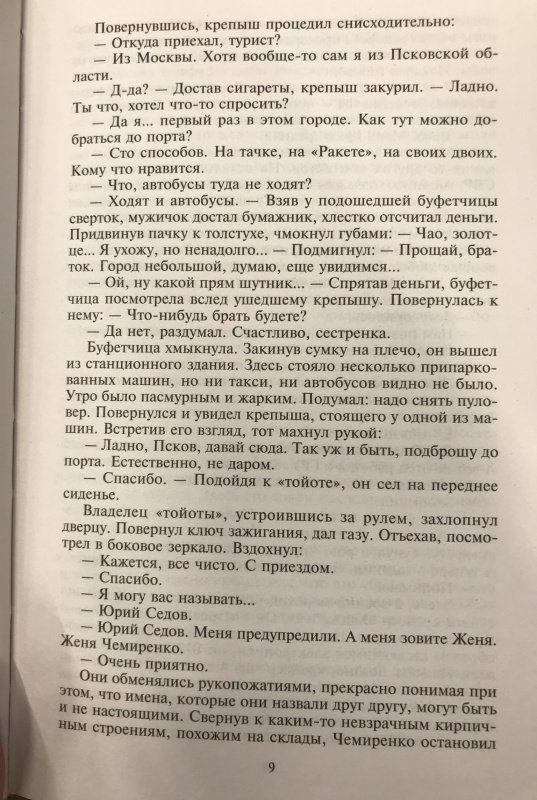 Повернувшись, крепыш процедил снисходительно:
— Откуда приехал, турист?
— Из Москвы. Хотя вообще-то сам я из Псковской области.
— Д-да? — Достав сигареты, крепыш закурил. — Ладно. Ты что, хотел что-то спросить?
— Да я... первый раз в этом городе. Как тут можно добраться до порта?
— Сто способов. На тачке, на «Ракете», на своих двоих. Кому что нравится.
— Что, автобусы туда не ходят?
— Ходят и автобусы. — Взяв у подошедшей буфетчицы сверток, мужичок достал бумажник, хлестко отсчитал деньги. Придвинув пачку к толстухе, чмокнул губами: — Чао, золотце... Я ухожу, но ненадолго... — Подмигнул: — Прощай, браток. Город небольшой, думаю, еще увидимся...
— Ой, ну какой прям шутник... — Спрятав деньги, буфетчица посмотрела вслед ушедшему крепышу. Повернулась к нему: — Что-нибудь брать будете?
— Да нет, раздумал. Счастливо, сестренка.
Буфетчица хмыкнула. Закинув сумку на плечо, он вышел из станционного здания. Здесь стояло несколько припаркованных машин, но ни такси, ни автобусов видно не было. Утро было пасмурным и жарким. Подумал: надо снять пуловер. Повернулся и увидел крепыша, стоящего у одной из машин. Встретив его взгляд, тот махнул рукой:
— Ладно, Псков, давай сюда. Так уж и быть, подброшу до порта. Естественно, не даром.
— Спасибо. — Подойдя к «тойоте», он сел на переднее сиденье.
Владелец «тойоты», устроившись за рулем, захлопнул дверцу. Повернул ключ зажигания, дал газу. Отъехав, посмотрел в боковое зеркало. Вздохнул:
— Кажется, все чисто. С приездом.
— Спасибо.
— Я могу вас называть...
— Юрий Седов.
— Юрий Седов. Меня предупредили. А меня зовите Женя. Женя Чемиренко.
— Очень приятно.
Они обменялись рукопожатиями, прекрасно понимая при этом, что имена, которые они назвали друг другу, могут быть и не настоящими. Свернув к каким-то невзрачным кирпичным строениям, похожим на склады, Чемиренко остановил

9